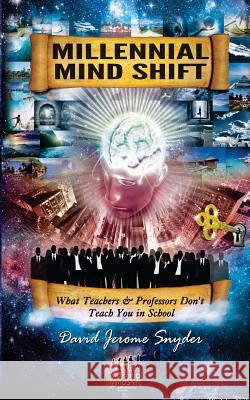 MILLENNIAL MIND SHIFT

What Teachers & Professors Don't Teach You in School

David Jerome Snyder

Kraina Książek